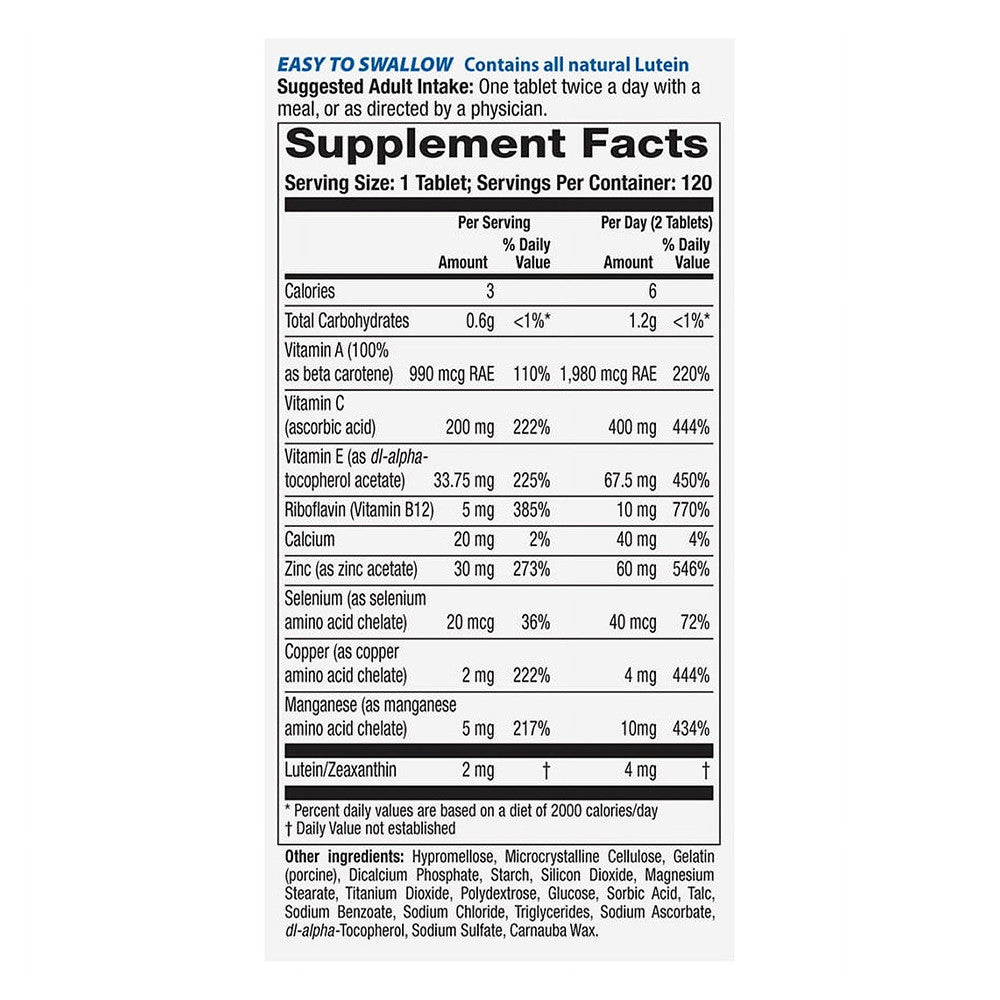 EASY TO SWALLOW Contains all natural Lutein

Suggested Adult Intake: One tablet twice a day with a meal, or as directed by a physician.

Supplement Facts

Serving Size: 1 Tablet; Servings Per Container: 120

| | Per Serving Amount | Per Serving % Daily Value | Per Day (2 Tablets) Amount | Per Day (2 Tablets) % Daily Value |
|---|---|---|---|---|
| Calories | 3 | | 6 | |
| Total Carbohydrates | 0.6g | <1%* | 1.2g | <1%* |
| Vitamin A (100% as beta carotene) | 990 mcg RAE | 110% | 1,980 mcg RAE | 220% |
| Vitamin C (ascorbic acid) | 200 mg | 222% | 400 mg | 444% |
| Vitamin E (as dl-alpha-tocopherol acetate) | 33.75 mg | 225% | 67.5 mg | 450% |
| Riboflavin (Vitamin B12) | 5 mg | 385% | 10 mg | 770% |
| Calcium | 20 mg | 2% | 40 mg | 4% |
| Zinc (as zinc acetate) | 30 mg | 273% | 60 mg | 546% |
| Selenium (as selenium amino acid chelate) | 20 mcg | 36% | 40 mcg | 72% |
| Copper (as copper amino acid chelate) | 2 mg | 222% | 4 mg | 444% |
| Manganese (as manganese amino acid chelate) | 5 mg | 217% | 10mg | 434% |
| Lutein/Zeaxanthin | 2 mg | † | 4 mg | † |

* Percent daily values are based on a diet of 2000 calories/day
† Daily Value not established

Other ingredients: Hypromellose, Microcrystalline Cellulose, Gelatin (porcine), Dicalcium Phosphate, Starch, Silicon Dioxide, Magnesium Stearate, Titanium Dioxide, Polydextrose, Glucose, Sorbic Acid, Talc, Sodium Benzoate, Sodium Chloride, Triglycerides, Sodium Ascorbate, dl-alpha-Tocopherol, Sodium Sulfate, Carnauba Wax.